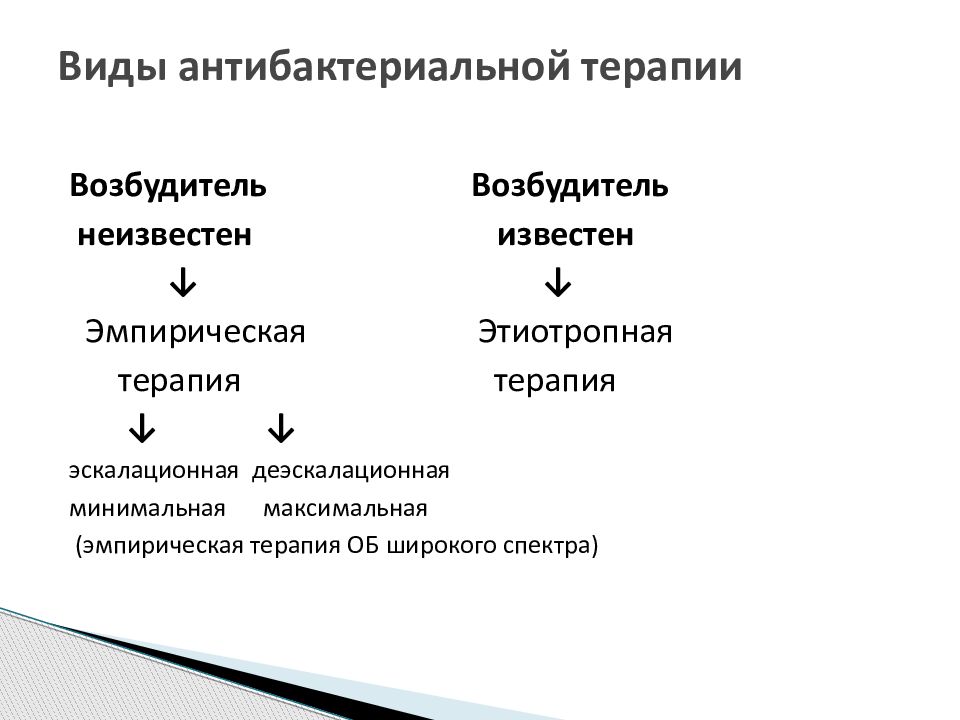 Виды антибактериальной терапии

Возбудитель неизвестен
↓
Эмпирическая терапия
↓ ↓
эскалационная деэскалационная
минимальная максимальная
(эмпирическая терапия ОБ широкого спектра)

Возбудитель известен
↓
Этиотропная терапия